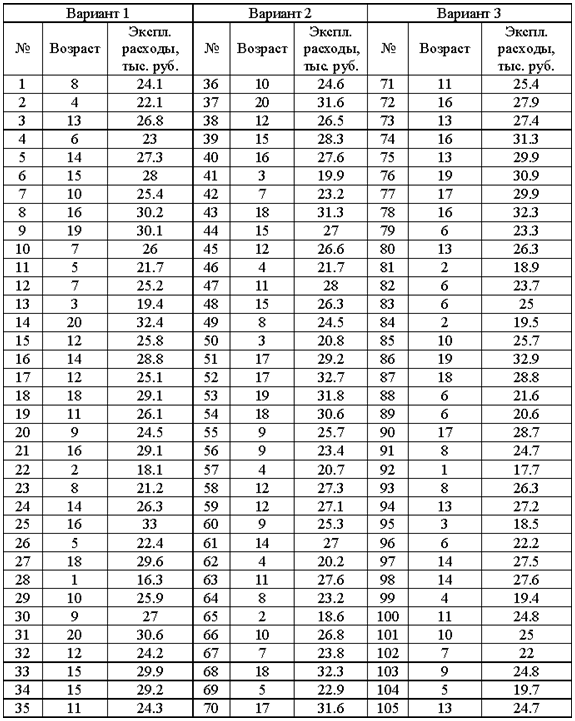 | Вариант 1 | | | Вариант 2 | | | Вариант 3 | | |
|---|---|---|---|---|---|---|---|---|
| № | Возраст | Экспл. расходы, тыс. руб. | № | Возраст | Экспл. расходы, тыс. руб. | № | Возраст | Экспл. расходы, тыс. руб. |
| 1 | 8 | 24.1 | 36 | 10 | 24.6 | 71 | 11 | 25.4 |
| 2 | 4 | 22.1 | 37 | 20 | 31.6 | 72 | 16 | 27.9 |
| 3 | 13 | 26.8 | 38 | 12 | 26.5 | 73 | 13 | 27.4 |
| 4 | 6 | 23 | 39 | 15 | 28.3 | 74 | 16 | 31.3 |
| 5 | 14 | 27.3 | 40 | 16 | 27.6 | 75 | 13 | 29.9 |
| 6 | 15 | 28 | 41 | 3 | 19.9 | 76 | 19 | 30.9 |
| 7 | 10 | 25.4 | 42 | 7 | 23.2 | 77 | 17 | 29.9 |
| 8 | 16 | 30.2 | 43 | 18 | 31.3 | 78 | 16 | 32.3 |
| 9 | 19 | 30.1 | 44 | 15 | 27 | 79 | 6 | 23.3 |
| 10 | 7 | 26 | 45 | 12 | 26.6 | 80 | 13 | 26.3 |
| 11 | 5 | 21.7 | 46 | 4 | 21.7 | 81 | 2 | 18.9 |
| 12 | 7 | 25.2 | 47 | 11 | 28 | 82 | 6 | 23.7 |
| 13 | 3 | 19.4 | 48 | 15 | 26.3 | 83 | 6 | 25 |
| 14 | 20 | 32.4 | 49 | 8 | 24.5 | 84 | 2 | 19.5 |
| 15 | 12 | 25.8 | 50 | 3 | 20.8 | 85 | 10 | 25.7 |
| 16 | 14 | 28.8 | 51 | 17 | 29.2 | 86 | 19 | 32.9 |
| 17 | 12 | 25.1 | 52 | 17 | 32.7 | 87 | 18 | 28.8 |
| 18 | 18 | 29.1 | 53 | 19 | 31.8 | 88 | 6 | 21.6 |
| 19 | 11 | 26.1 | 54 | 18 | 30.6 | 89 | 6 | 20.6 |
| 20 | 9 | 24.5 | 55 | 9 | 25.7 | 90 | 17 | 28.7 |
| 21 | 16 | 29.1 | 56 | 9 | 23.4 | 91 | 8 | 24.7 |
| 22 | 2 | 18.1 | 57 | 4 | 20.7 | 92 | 1 | 17.7 |
| 23 | 8 | 21.2 | 58 | 12 | 27.3 | 93 | 8 | 26.3 |
| 24 | 14 | 26.3 | 59 | 12 | 27.1 | 94 | 13 | 27.2 |
| 25 | 16 | 33 | 60 | 9 | 25.3 | 95 | 3 | 18.5 |
| 26 | 5 | 22.4 | 61 | 14 | 27 | 96 | 6 | 22.2 |
| 27 | 18 | 29.6 | 62 | 4 | 20.2 | 97 | 14 | 27.5 |
| 28 | 1 | 16.3 | 63 | 11 | 27.6 | 98 | 14 | 27.6 |
| 29 | 10 | 25.9 | 64 | 8 | 23.2 | 99 | 4 | 19.4 |
| 30 | 9 | 27 | 65 | 2 | 18.6 | 100 | 11 | 24.8 |
| 31 | 20 | 30.6 | 66 | 10 | 26.8 | 101 | 10 | 25 |
| 32 | 12 | 24.2 | 67 | 7 | 23.8 | 102 | 7 | 22 |
| 33 | 15 | 29.9 | 68 | 18 | 32.3 | 103 | 9 | 24.8 |
| 34 | 15 | 29.2 | 69 | 5 | 22.9 | 104 | 5 | 19.7 |
| 35 | 11 | 24.3 | 70 | 17 | 31.6 | 105 | 13 | 24.7 |